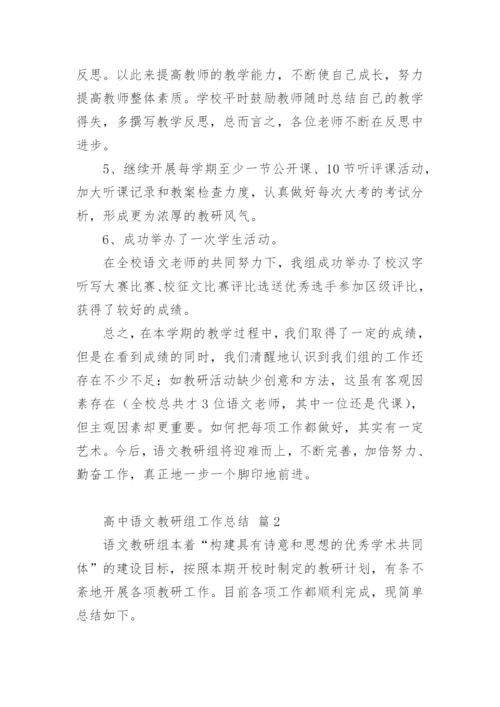 反思。以此来提高教师的教学能力，不断使自己成长，努力提高教师整体素质。学校平时鼓励教师随时总结自己的教学得失，多撰写教学反思，总而言之，各位老师不断在反思中进步。

5、继续开展每学期至少一节公开课、10 节听评课活动，加大听课记录和教案检查力度，认真做好每次大考的考试分析，形成更为浓厚的教研风气。

6、成功举办了一次学生活动。

在全校语文老师的共同努力下，我组成功举办了校汉字听写大赛比赛、校征文比赛评比选送优秀选手参加区级评比，获得了较好的成绩。

总之，在本学期的教学过程中，我们取得了一定的成绩，但是在看到成绩的同时，我们清醒地认识到我们组的工作还存在不少不足：如教研活动缺少创意和方法，这虽有客观因素存在（全校总共才 3 位语文老师，其中一位还是代课），但主观因素却更重要。如何把每项工作都做好，其实有一定艺术。今后，语文教研组将迎难而上，不断完善，加倍努力、勤奋工作，真正地一步一个脚印地前进。

高中语文教研组工作总结 篇 2

语文教研组本着“构建具有诗意和思想的优秀学术共同体”的建设目标，按照本期开校时制定的教研计划，有条不紊地开展各项教研工作。目前各项工作都顺利完成，现简单总结如下。